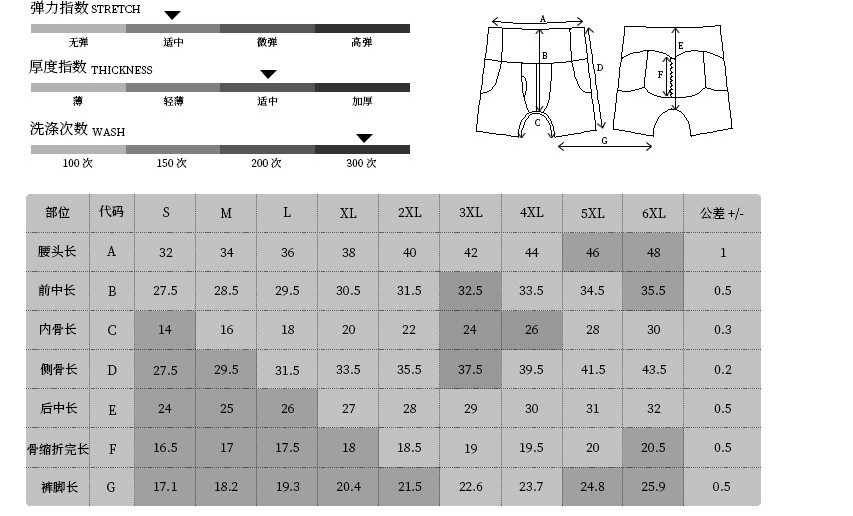 弹力指数 STRETCH

无弹 适中 微弹 高弹

厚度指数 THICKNESS

薄 轻薄 适中 加厚

洗涤次数 WASH

100 次 150 次 200 次 300 次

A B C D E F G

| 部位 | 代码 | S | M | L | XL | 2XL | 3XL | 4XL | 5XL | 6XL | 公差 +/- |
|---|---|---|---|---|---|---|---|---|---|---|---|
| 腰头长 | A | 32 | 34 | 36 | 38 | 40 | 42 | 44 | 46 | 48 | 1 |
| 前中长 | B | 27.5 | 28.5 | 29.5 | 30.5 | 31.5 | 32.5 | 33.5 | 34.5 | 35.5 | 0.5 |
| 内骨长 | C | 14 | 16 | 18 | 20 | 22 | 24 | 26 | 28 | 30 | 0.3 |
| 侧骨长 | D | 27.5 | 29.5 | 31.5 | 33.5 | 35.5 | 37.5 | 39.5 | 41.5 | 43.5 | 0.2 |
| 后中长 | E | 24 | 25 | 26 | 27 | 28 | 29 | 30 | 31 | 32 | 0.5 |
| 骨缩折完长 | F | 16.5 | 17 | 17.5 | 18 | 18.5 | 19 | 19.5 | 20 | 20.5 | 0.5 |
| 裤脚长 | G | 17.1 | 18.2 | 19.3 | 20.4 | 21.5 | 22.6 | 23.7 | 24.8 | 25.9 | 0.5 |